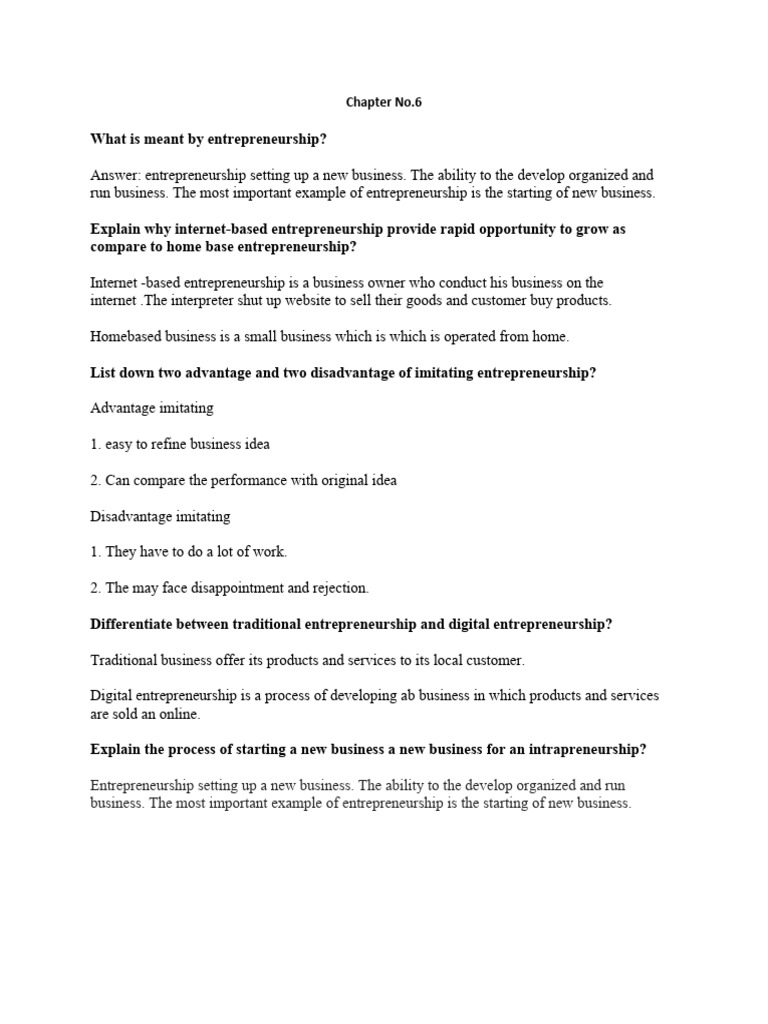 Chapter No.6

What is meant by entrepreneurship?

Answer: entrepreneurship setting up a new business. The ability to the develop organized and run business. The most important example of entrepreneurship is the starting of new business.

Explain why internet-based entrepreneurship provide rapid opportunity to grow as compare to home base entrepreneurship?

Internet -based entrepreneurship is a business owner who conduct his business on the internet .The interpreter shut up website to sell their goods and customer buy products.

Homebased business is a small business which is which is operated from home.

List down two advantage and two disadvantage of imitating entrepreneurship?

Advantage imitating

1. easy to refine business idea

2. Can compare the performance with original idea

Disadvantage imitating

1. They have to do a lot of work.

2. The may face disappointment and rejection.

Differentiate between traditional entrepreneurship and digital entrepreneurship?

Traditional business offer its products and services to its local customer.

Digital entrepreneurship is a process of developing ab business in which products and services are sold an online.

Explain the process of starting a new business a new business for an intrapreneurship?

Entrepreneurship setting up a new business. The ability to the develop organized and run business. The most important example of entrepreneurship is the starting of new business.